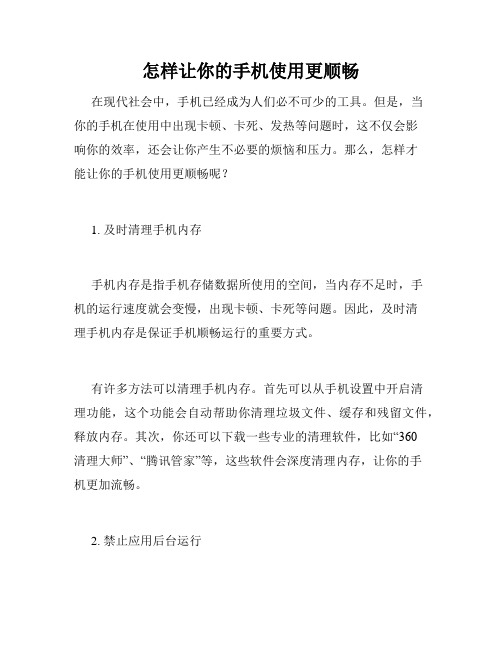 怎样让你的手机使用更顺畅

在现代社会中，手机已经成为人们必不可少的工具。但是，当你的手机在使用中出现卡顿、卡死、发热等问题时，这不仅会影响你的效率，还会让你产生不必要的烦恼和压力。那么，怎样才能让你的手机使用更顺畅呢？

1. 及时清理手机内存

手机内存是指手机存储数据所使用的空间，当内存不足时，手机的运行速度就会变慢，出现卡顿、卡死等问题。因此，及时清理手机内存是保证手机顺畅运行的重要方式。

有许多方法可以清理手机内存。首先可以从手机设置中开启清理功能，这个功能会自动帮助你清理垃圾文件、缓存和残留文件，释放内存。其次，你还可以下载一些专业的清理软件，比如“360清理大师”、“腾讯管家”等，这些软件会深度清理内存，让你的手机更加流畅。

2. 禁止应用后台运行